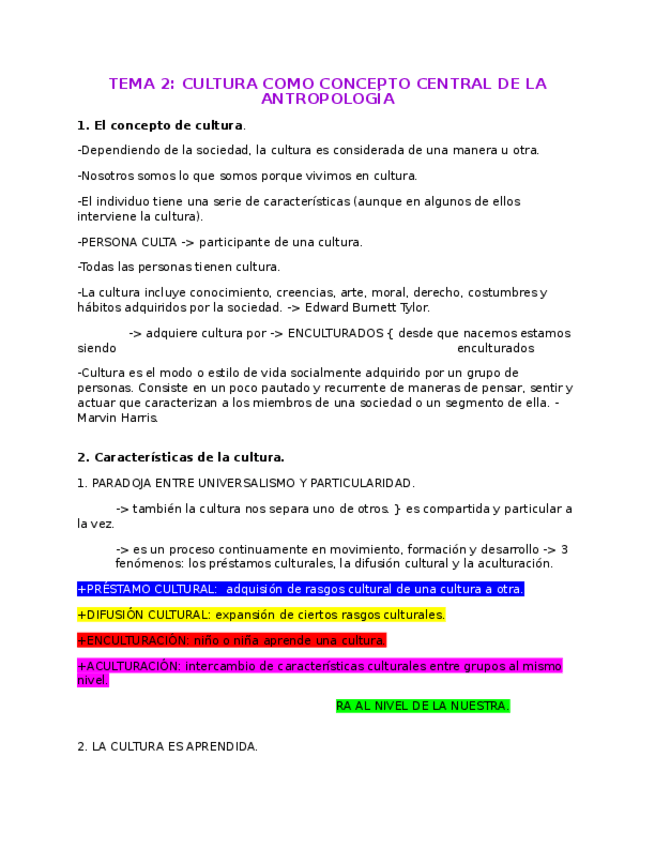 TEMA 2: CULTURA COMO CONCEPTO CENTRAL DE LA ANTROPOLOGÍA

1. El concepto de cultura.

-Dependiendo de la sociedad, la cultura es considerada de una manera u otra.

-Nosotros somos lo que somos porque vivimos en cultura.

-El individuo tiene una serie de características (aunque en algunos de ellos interviene la cultura).

-PERSONA CULTA -> participante de una cultura.

-Todas las personas tienen cultura.

-La cultura incluye conocimiento, creencias, arte, moral, derecho, costumbres y hábitos adquiridos por la sociedad. -> Edward Burnett Tylor.

-> adquiere cultura por -> ENCULTURADOS { desde que nacemos estamos siendo enculturados

-Cultura es el modo o estilo de vida socialmente adquirido por un grupo de personas. Consiste en un poco pautado y recurrente de maneras de pensar, sentir y actuar que caracterizan a los miembros de una sociedad o un segmento de ella. - Marvin Harris.

2. Características de la cultura.

1. PARADOJA ENTRE UNIVERSALISMO Y PARTICULARIDAD.

-> también la cultura nos separa uno de otros. } es compartida y particular a la vez.

-> es un proceso continuamente en movimiento, formación y desarrollo -> 3 fenómenos: los préstamos culturales, la difusión cultural y la aculturación.

+PRÉSTAMO CULTURAL: adquisión de rasgos cultural de una cultura a otra.

+DIFUSIÓN CULTURAL: expansión de ciertos rasgos culturales.

+ENCULTURACIÓN: niño o niña aprende una cultura.

+ACULTURACIÓN: intercambio de características culturales entre grupos al mismo nivel.

RA AL NIVEL DE LA NUESTRA.

2. LA CULTURA ES APRENDIDA.